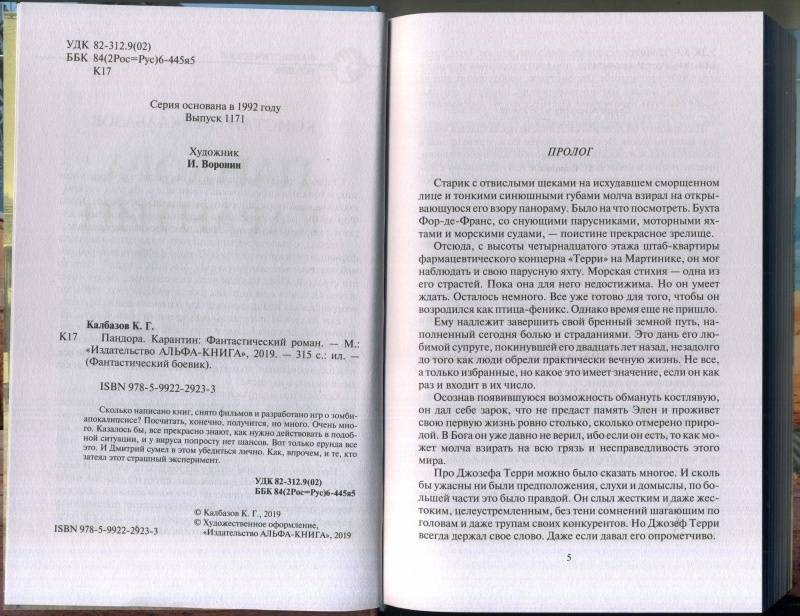 УДК 82-312.9(02)
ББК 84(2Рос=Рус)6-445я5
К17

Серия основана в 1992 году
Выпуск 1171

Художник
И. Воронин

Калбазов К. Г.
К17 Пандора. Карантин: Фантастический роман. — М.: «Издательство АЛЬФА-КНИГА», 2019. — 315 с.: ил. — (Фантастический боевик).

ISBN 978-5-9922-2923-3

Сколько написано книг, снято фильмов и разработано игр о зомби-апокалипсисе? Посчитать, конечно, получится, но много. Очень много. Казалось бы, все прекрасно знают, как нужно действовать в подобной ситуации, и у вируса попросту нет шансов. Вот только ерунда все это. И Дмитрий сумел в этом убедиться лично. Как, впрочем, и те, кто затеял этот страшный эксперимент.

УДК 82-312.9(02)
ББК 84(2Рос=Рус)6-445я5

© Калбазов К. Г., 2019
© Художественное оформление, «Издательство АЛЬФА-КНИГА», 2019

ISBN 978-5-9922-2923-3

ПРОЛОГ

Старик с отвислыми щеками на исхудавшем сморщенном лице и тонкими синюшными губами молча взирал на открывающуюся его взору панораму. Было на что посмотреть. Бухта Фор-де-Франс, со снующими парусниками, моторными яхтами и морскими судами, — поистине прекрасное зрелище.

Отсюда, с высоты четырнадцатого этажа штаб-квартиры фармацевтического концерна «Терри» на Мартинике, он мог наблюдать и свою парусную яхту. Морская стихия — одна из его страстей. Пока она для него недостижима. Но он умеет ждать. Осталось немного. Все уже готово для того, чтобы он возродился как птица-феникс. Однако время еще не пришло.

Ему надлежит завершить свой бренный земной путь, наполненный сегодня болью и страданиями. Это дань его любимой супруге, покинувшей его двадцать лет назад, незадолго до того как люди обрели практически вечную жизнь. Не все, а только избранные, но какое это имеет значение, если он как раз и входит в их число.

Осознав появившуюся возможность обмануть костлявую, он дал себе зарок, что не предаст память Элен и проживет свою первую жизнь ровно столько, сколько отмерено природой. В Бога он уже давно не верил, ибо если он есть, то как может молча взирать на всю грязь и несправедливость этого мира.

Про Джозефа Терри можно было сказать многое. И сколь бы ужасны ни были предположения, слухи и домыслы, по большей части это было правдой. Он слыл жестким и даже жестоким, целеустремленным, без тени сомнений шагающим по головам и даже трупам своих конкурентов. Но Джозеф Терри всегда держал свое слово. Даже если давал его опрометчиво.

5